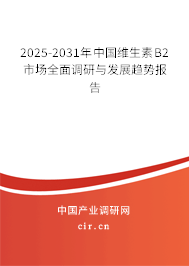 2025-2031年中国维生素B2市场全面调研与发展趋势报告

中国产业调研网
cir.cn